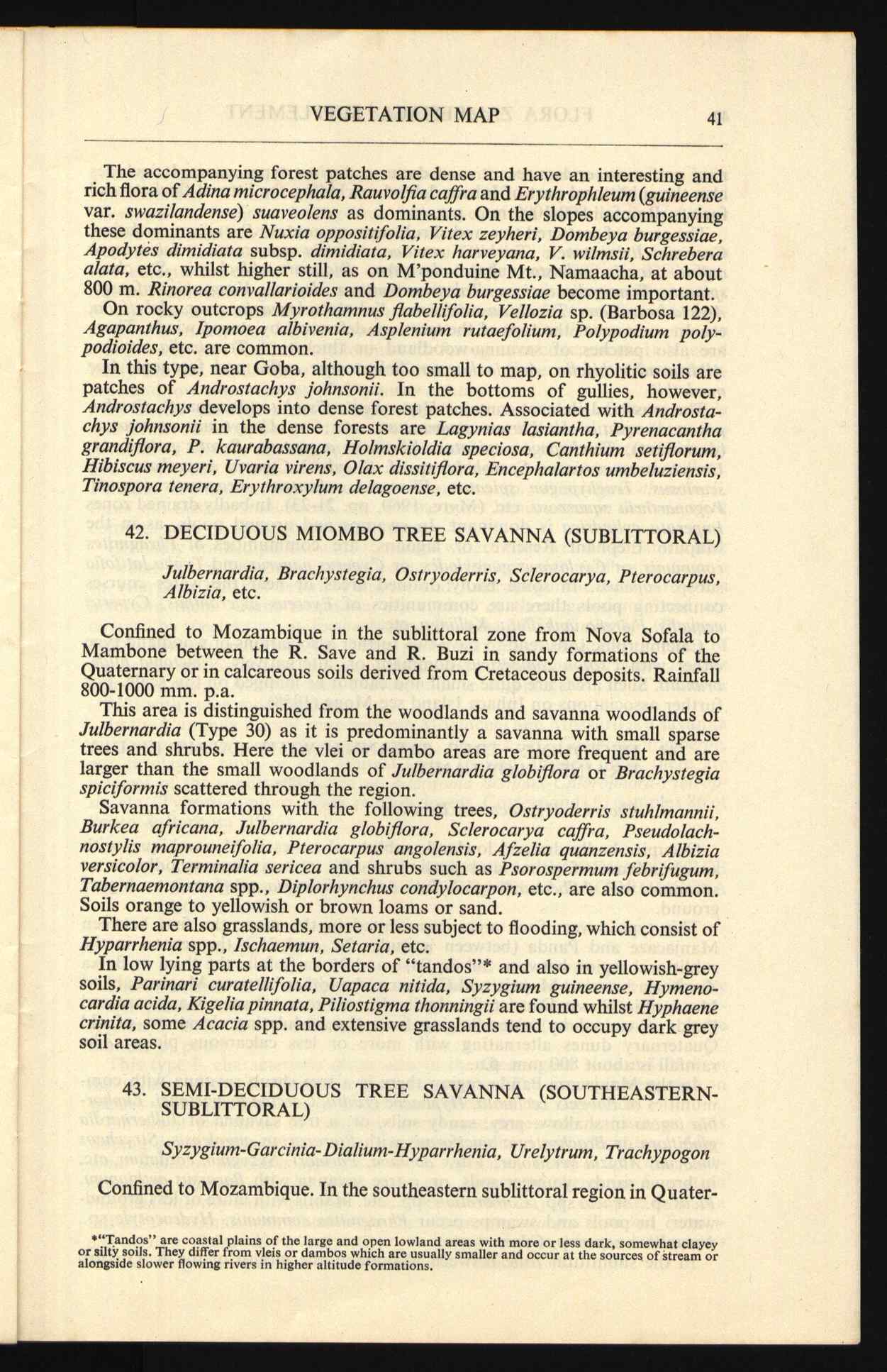 VEGETATION MAP 41

The accompanying forest patches are dense and have an interesting and rich flora of Adina microcephala, Rauvolfia caffra and Erythrophleum (guineense var. swazilandense) suaveolens as dominants. On the slopes accompanying these dominants are Nuxia oppositifolia, Vitex zeyheri, Dombeya burgessiae, Apodytes dimidiata subsp. dimidiata, Vitex harveyana, V. wilmsii, Schrebera alata, etc., whilst higher still, as on M'ponduine Mt., Namaacha, at about 800 m. Rinorea convallarioides and Dombeya burgessiae become important.

On rocky outcrops Myrothamnus flabellifolia, Vellozia sp. (Barbosa 122), Agapanthus, Ipomoea albivenia, Asplenium rutaefolium, Polypodium polypodioides, etc. are common.

In this type, near Goba, although too small to map, on rhyolitic soils are patches of Androstachys johnsonii. In the bottoms of gullies, however, Androstachys develops into dense forest patches. Associated with Androstachys johnsonii in the dense forests are Lagynias lasiantha, Pyrenacantha grandiflora, P. kaurabassana, Holmskioldia speciosa, Canthium setiflorum, Hibiscus meyeri, Uvaria virens, Olax dissitiflora, Encephalartos umbeluziensis, Tinospora tenera, Erythroxylum delagoense, etc.

42. DECIDUOUS MIOMBO TREE SAVANNA (SUBLITTORAL)

Julbernardia, Brachystegia, Ostryoderris, Sclerocarya, Pterocarpus, Albizia, etc.

Confined to Mozambique in the sublittoral zone from Nova Sofala to Mambone between the R. Save and R. Buzi in sandy formations of the Quaternary or in calcareous soils derived from Cretaceous deposits. Rainfall 800-1000 mm. p.a.

This area is distinguished from the woodlands and savanna woodlands of Julbernardia (Type 30) as it is predominantly a savanna with small sparse trees and shrubs. Here the vlei or dambo areas are more frequent and are larger than the small woodlands of Julbernardia globiflora or Brachystegia spiciformis scattered through the region.

Savanna formations with the following trees, Ostryoderris stuhlmannii, Burkea africana, Julbernardia globiflora, Sclerocarya caffra, Pseudolachnostylis maprouneifolia, Pterocarpus angolensis, Afzelia quanzensis, Albizia versicolor, Terminalia sericea and shrubs such as Psorospermum febrifugum, Tabernaemontana spp., Diplorhynchus condylocarpon, etc., are also common. Soils orange to yellowish or brown loams or sand.

There are also grasslands, more or less subject to flooding, which consist of Hyparrhenia spp., Ischaemun, Setaria, etc.

In low lying parts at the borders of "tandos"* and also in yellowish-grey soils, Parinari curatellifolia, Uapaca nitida, Syzygium guineense, Hymenocardia acida, Kigelia pinnata, Piliostigma thonningii are found whilst Hyphaene crinita, some Acacia spp. and extensive grasslands tend to occupy dark grey soil areas.

43. SEMI-DECIDUOUS TREE SAVANNA (SOUTHEASTERN-SUBLITTORAL)

Syzygium-Garcinia-Dialium-Hyparrhenia, Urelytrum, Trachypogon

Confined to Mozambique. In the southeastern sublittoral region in Quater-

*"Tandos" are coastal plains of the large and open lowland areas with more or less dark, somewhat clayey or silty soils. They differ from vleis or dambos which are usually smaller and occur at the sources of stream or alongside slower flowing rivers in higher altitude formations.